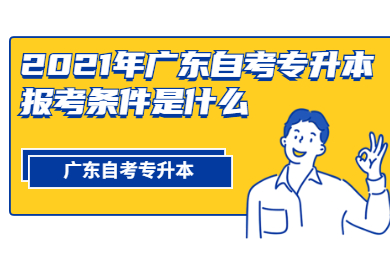 2021年广东自考专升本报考条件是什么

广东自考专升本